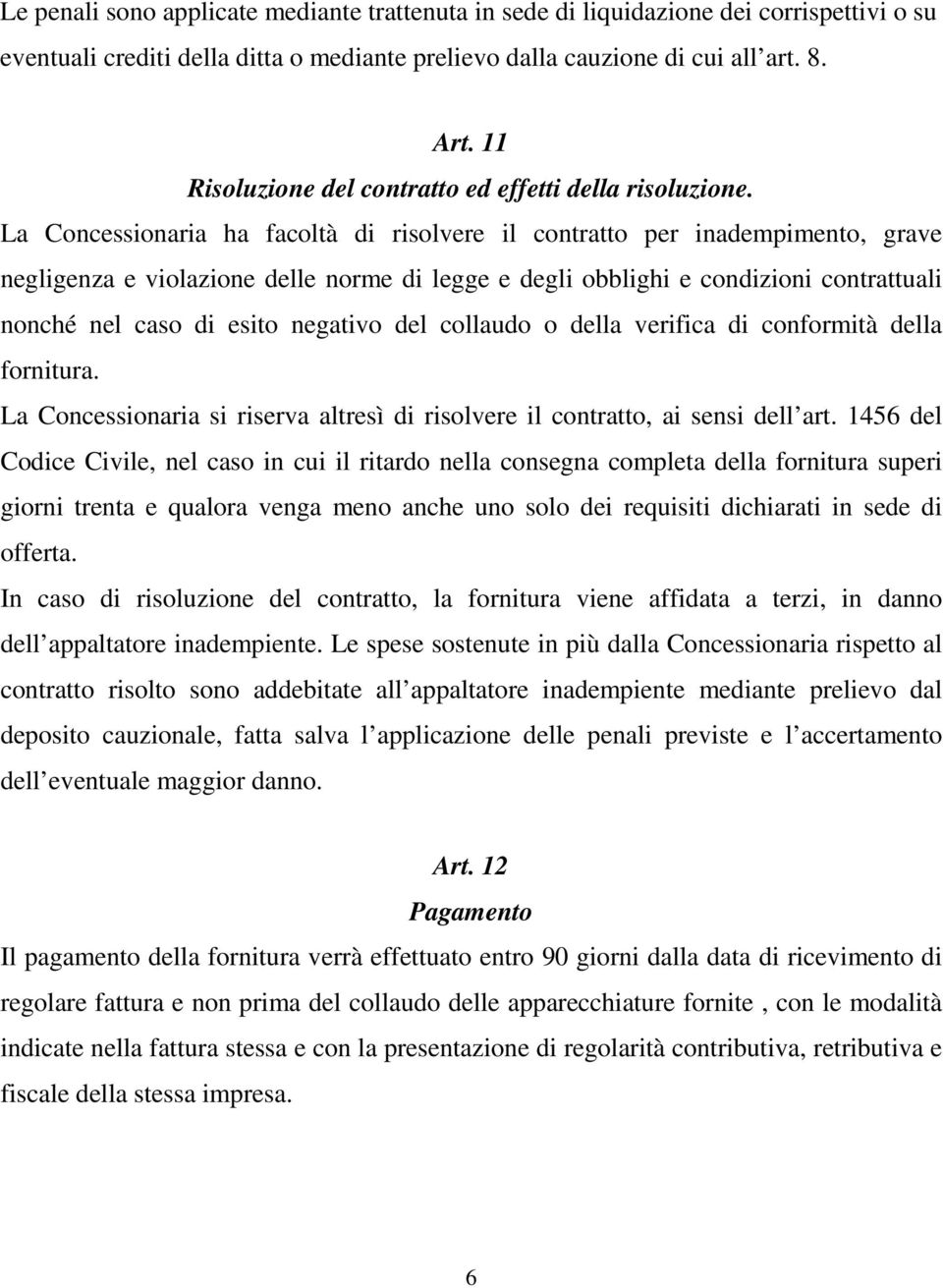 Le penali sono applicate mediante trattenuta in sede di liquidazione dei corrispettivi o su eventuali crediti della ditta o mediante prelievo dalla cauzione di cui all art. 8.

Art. 11
Risoluzione del contratto ed effetti della risoluzione.

La Concessionaria ha facoltà di risolvere il contratto per inadempimento, grave negligenza e violazione delle norme di legge e degli obblighi e condizioni contrattuali nonché nel caso di esito negativo del collaudo o della verifica di conformità della fornitura.

La Concessionaria si riserva altresì di risolvere il contratto, ai sensi dell art. 1456 del Codice Civile, nel caso in cui il ritardo nella consegna completa della fornitura superi giorni trenta e qualora venga meno anche uno solo dei requisiti dichiarati in sede di offerta.

In caso di risoluzione del contratto, la fornitura viene affidata a terzi, in danno dell appaltatore inadempiente. Le spese sostenute in più dalla Concessionaria rispetto al contratto risolto sono addebitate all appaltatore inadempiente mediante prelievo dal deposito cauzionale, fatta salva l applicazione delle penali previste e l accertamento dell eventuale maggior danno.

Art. 12
Pagamento

Il pagamento della fornitura verrà effettuato entro 90 giorni dalla data di ricevimento di regolare fattura e non prima del collaudo delle apparecchiature fornite , con le modalità indicate nella fattura stessa e con la presentazione di regolarità contributiva, retributiva e fiscale della stessa impresa.

6